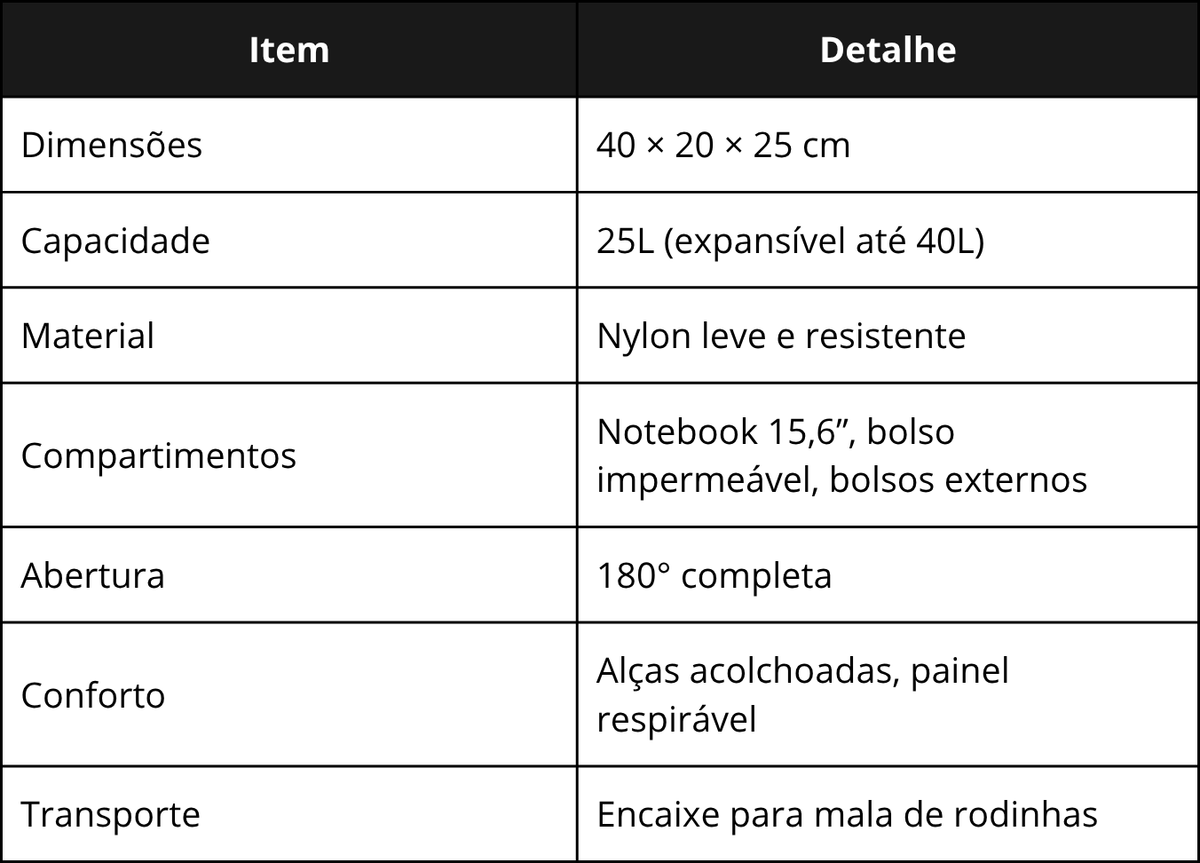 | Item | Detalhe |
|---|---|
| Dimensões | 40 × 20 × 25 cm |
| Capacidade | 25L (expansível até 40L) |
| Material | Nylon leve e resistente |
| Compartimentos | Notebook 15,6", bolso impermeável, bolsos externos |
| Abertura | 180° completa |
| Conforto | Alças acolchoadas, painel respirável |
| Transporte | Encaixe para mala de rodinhas |